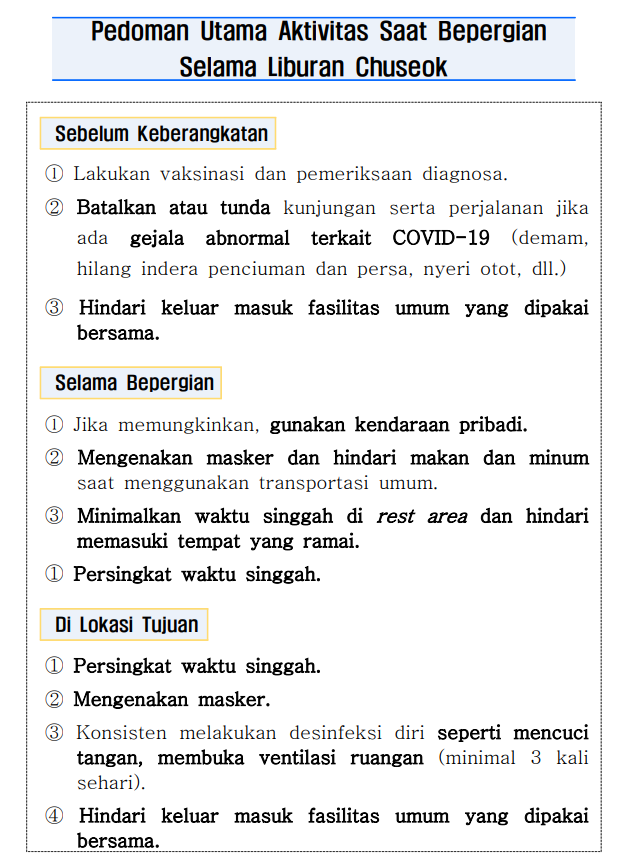 Pedoman Utama Aktivitas Saat Bepergian Selama Liburan Chuseok

Sebelum Keberangkatan

① Lakukan vaksinasi dan pemeriksaan diagnosa.

② Batalkan atau tunda kunjungan serta perjalanan jika ada gejala abnormal terkait COVID-19 (demam, hilang indera penciuman dan persa, nyeri otot, dll.)

③ Hindari keluar masuk fasilitas umum yang dipakai bersama.

Selama Bepergian

① Jika memungkinkan, gunakan kendaraan pribadi.

② Mengenakan masker dan hindari makan dan minum saat menggunakan transportasi umum.

③ Minimalkan waktu singgah di rest area dan hindari memasuki tempat yang ramai.

① Persingkat waktu singgah.

Di Lokasi Tujuan

① Persingkat waktu singgah.

② Mengenakan masker.

③ Konsisten melakukan desinfeksi diri seperti mencuci tangan, membuka ventilasi ruangan (minimal 3 kali sehari).

④ Hindari keluar masuk fasilitas umum yang dipakai bersama.